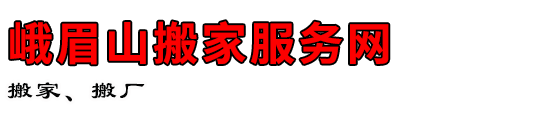 峨眉山搬家服务网

搬家、搬厂